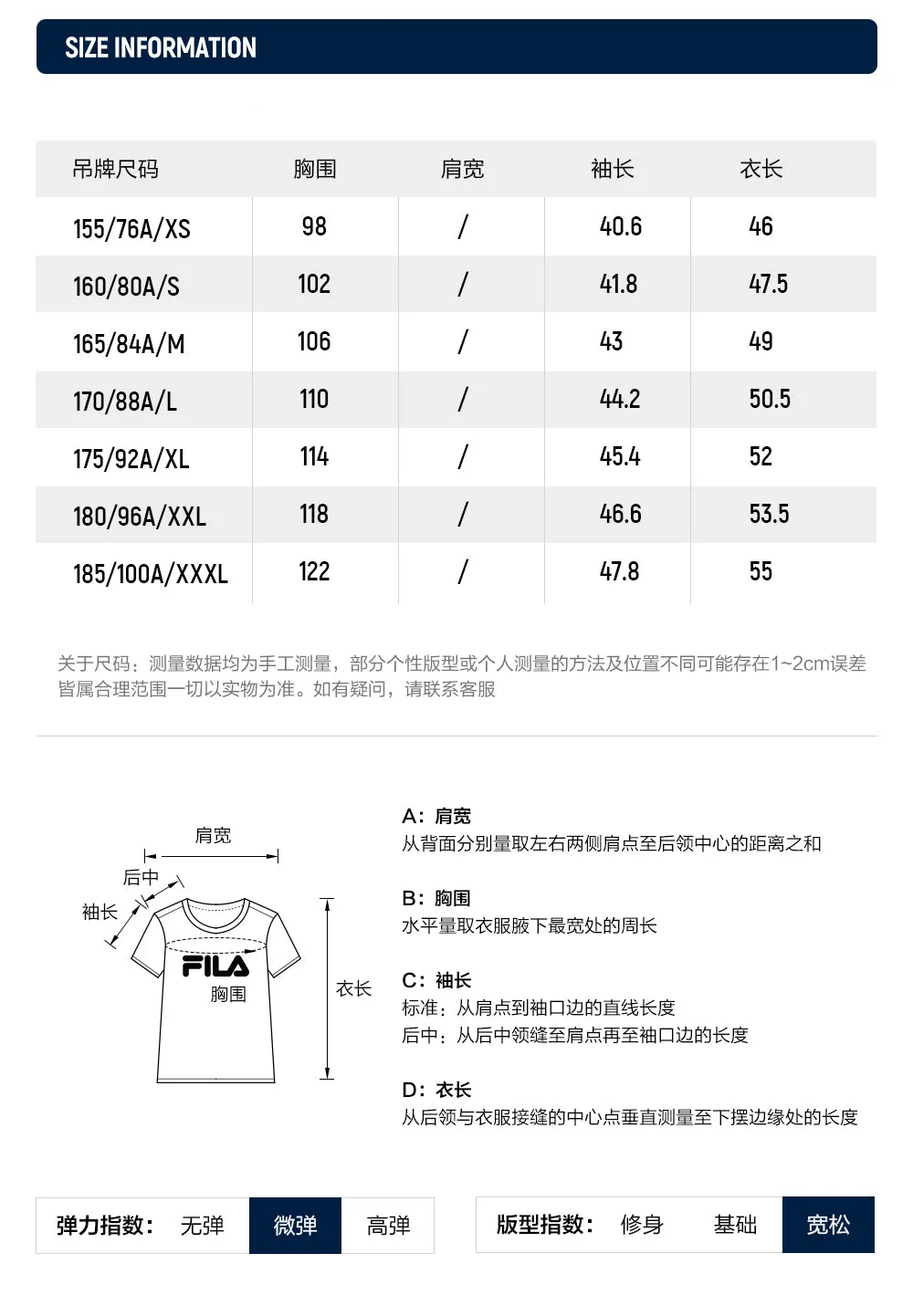 SIZE INFORMATION

| 吊牌尺码 | 胸围 | 肩宽 | 袖长 | 衣长 |
|---|---|---|---|---|
| 155/76A/XS | 98 | / | 40.6 | 46 |
| 160/80A/S | 102 | / | 41.8 | 47.5 |
| 165/84A/M | 106 | / | 43 | 49 |
| 170/88A/L | 110 | / | 44.2 | 50.5 |
| 175/92A/XL | 114 | / | 45.4 | 52 |
| 180/96A/XXL | 118 | / | 46.6 | 53.5 |
| 185/100A/XXXL | 122 | / | 47.8 | 55 |

关于尺码：测量数据均为手工测量，部分个性版型或个人测量的方法及位置不同可能存在1~2cm误差皆属合理范围一切以实物为准。如有疑问，请联系客服

肩宽
后中
袖长
FILA
胸围
衣长

A：肩宽
从背面分别量取左右两侧肩点至后领中心的距离之和

B：胸围
水平量取衣服腋下最宽处的周长

C：袖长
标准：从肩点到袖口边的直线长度
后中：从后中领缝至肩点再至袖口边的长度

D：衣长
从后领与衣服接缝的中心点垂直测量至下摆边缘处的长度

弹力指数： 无弹 微弹 高弹

版型指数： 修身 基础 宽松